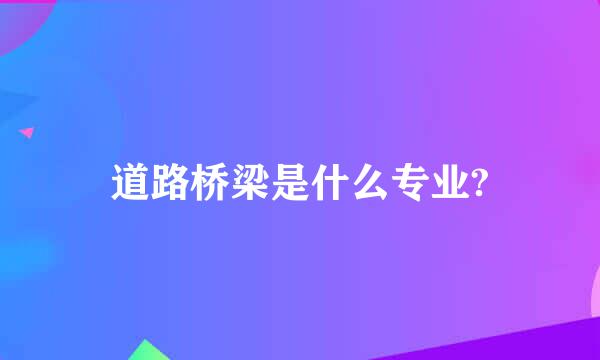 道路桥梁是什么专业?